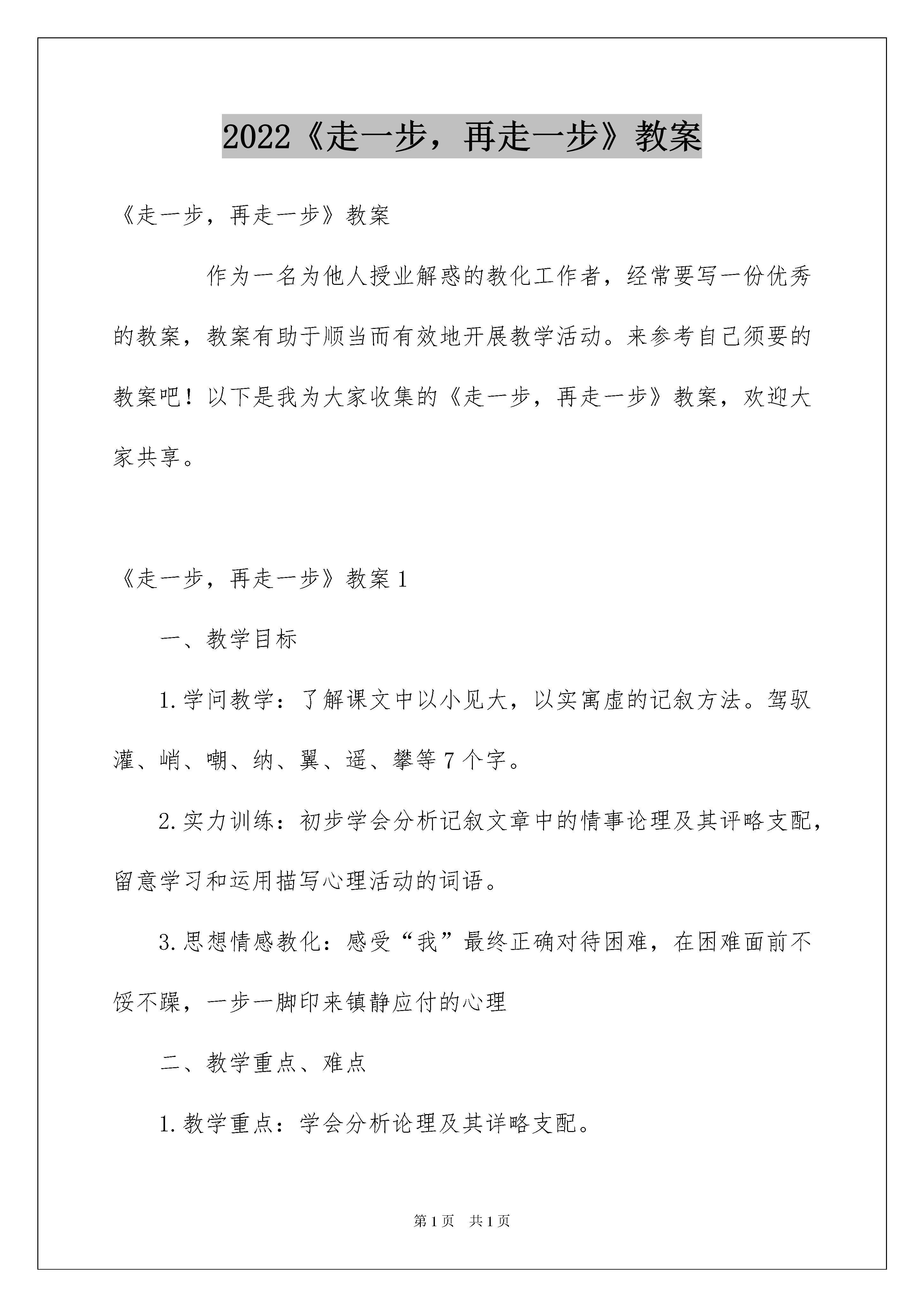 2022《走一步，再走一步》教案

《走一步，再走一步》教案

作为一名为他人授业解惑的教化工作者，经常要写一份优秀的教案，教案有助于顺当而有效地开展教学活动。来参考自己须要的教案吧！以下是我为大家收集的《走一步，再走一步》教案，欢迎大家共享。

《走一步，再走一步》教案1

一、教学目标

1.学问教学：了解课文中以小见大，以实寓虚的记叙方法。驾驭灌、峭、嘲、纳、翼、遥、攀等7个字。

2.实力训练：初步学会分析记叙文章中的情事论理及其评略支配，留意学习和运用描写心理活动的词语。

3.思想情感教化：感受“我”最终正确对待困难，在困难面前不馁不躁，一步一脚印来镇静应付的心理

二、教学重点、难点

1.教学重点：学会分析论理及其详略支配。

第1页 共1页